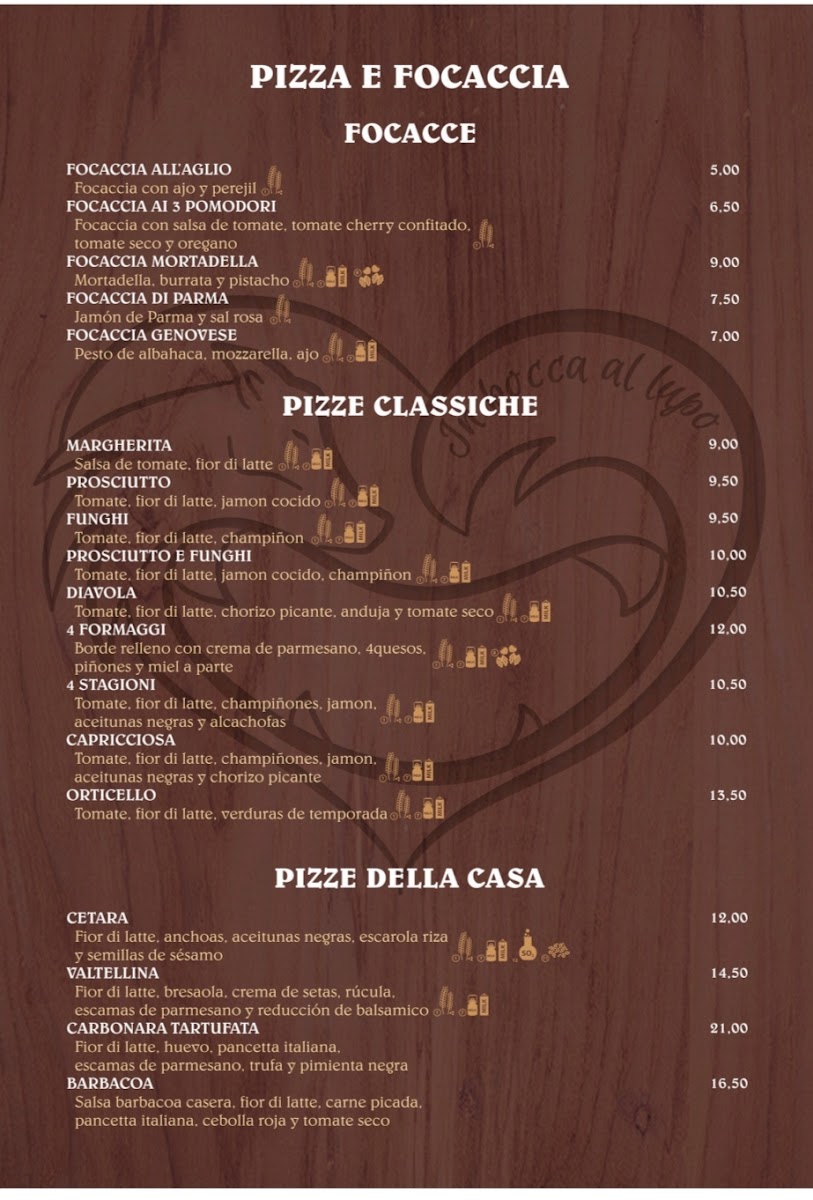 PIZZA E FOCACCIA

FOCACCE

FOCACCIA ALL'AGLIO 5,00
Focaccia con ajo y perejil

FOCACCIA AI 3 POMODORI 6,50
Focaccia con salsa de tomate, tomate cherry confitado, tomate seco y oregano

FOCACCIA MORTADELLA 9,00
Mortadella, burrata y pistacho

FOCACCIA DI PARMA 7,50
Jamón de Parma y sal rosa

FOCACCIA GENOVESE 7,00
Pesto de albahaca, mozzarella, ajo

In bocca al lupo

PIZZE CLASSICHE

MARGHERITA 9,00
Salsa de tomate, fior di latte

PROSCIUTTO 9,50
Tomate, fior di latte, jamon cocido

FUNGHI 9,50
Tomate, fior di latte, champiñon

PROSCIUTTO E FUNGHI 10,00
Tomate, fior di latte, jamon cocido, champiñon

DIAVOLA 10,50
Tomate, fior di latte, chorizo picante, anduja y tomate seco

4 FORMAGGI 12,00
Borde relleno con crema de parmesano, 4quesos, piñones y miel a parte

4 STAGIONI 10,50
Tomate, fior di latte, champiñones, jamon, aceitunas negras y alcachofas

CAPRICCIOSA 10,00
Tomate, fior di latte, champiñones, jamon, aceitunas negras y chorizo picante

ORTICELLO 13,50
Tomate, fior di latte, verduras de temporada

PIZZE DELLA CASA

CETARA 12,00
Fior di latte, anchoas, aceitunas negras, escarola riza y semillas de sésamo

VALTELLINA 14,50
Fior di latte, bresaola, crema de setas, rúcula, escamas de parmesano y reducción de balsamico

CARBONARA TARTUFATA 21,00
Fior di latte, huevo, pancetta italiana, escamas de parmesano, trufa y pimienta negra

BARBACOA 16,50
Salsa barbacoa casera, fior di latte, carne picada, pancetta italiana, cebolla roja y tomate seco